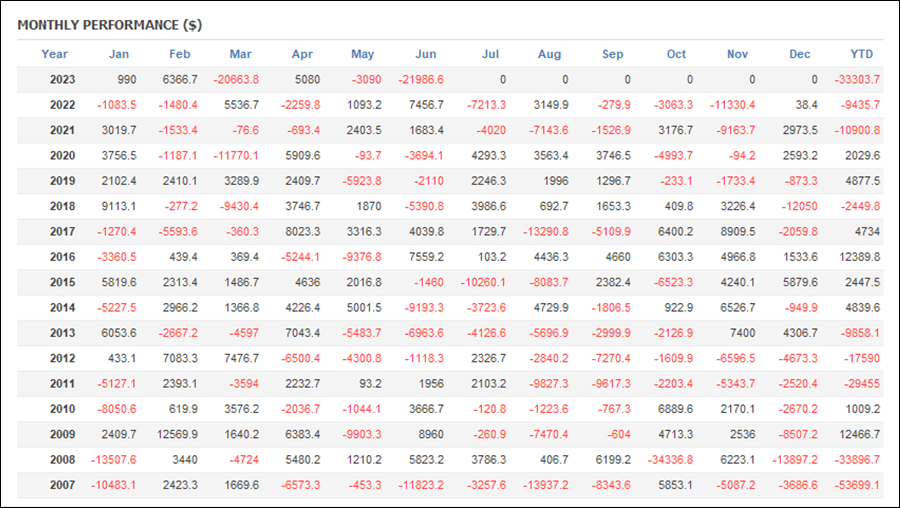 MONTHLY PERFORMANCE ($)

| Year | Jan | Feb | Mar | Apr | May | Jun | Jul | Aug | Sep | Oct | Nov | Dec | YTD |
|---|---|---|---|---|---|---|---|---|---|---|---|---|---|
| 2023 | 990 | 6366.7 | -20663.8 | 5080 | -3090 | -21986.6 | 0 | 0 | 0 | 0 | 0 | 0 | -33303.7 |
| 2022 | -1083.5 | -1480.4 | 5536.7 | -2259.8 | 1093.2 | 7456.7 | -7213.3 | 3149.9 | -279.9 | -3063.3 | -11330.4 | 38.4 | -9435.7 |
| 2021 | 3019.7 | -1533.4 | -76.6 | -693.4 | 2403.5 | 1683.4 | -4020 | -7143.6 | -1526.9 | 3176.7 | -9163.7 | 2973.5 | -10900.8 |
| 2020 | 3756.5 | -1187.1 | -11770.1 | 5909.6 | -93.7 | -3694.1 | 4293.3 | 3563.4 | 3746.5 | -4993.7 | -94.2 | 2593.2 | 2029.6 |
| 2019 | 2102.4 | 2410.1 | 3289.9 | 2409.7 | -5923.8 | -2110 | 2246.3 | 1996 | 1296.7 | -233.1 | -1733.4 | -873.3 | 4877.5 |
| 2018 | 9113.1 | -277.2 | -9430.4 | 3746.7 | 1870 | -5390.8 | 3986.6 | 692.7 | 1653.3 | 409.8 | 3226.4 | -12050 | -2449.8 |
| 2017 | -1270.4 | -5593.6 | -360.3 | 8023.3 | 3316.3 | 4039.8 | 1729.7 | -13290.8 | -5109.9 | 6400.2 | 8909.5 | -2059.8 | 4734 |
| 2016 | -3360.5 | 439.4 | 369.4 | -5244.1 | -9376.8 | 7559.2 | 103.2 | 4436.3 | 4660 | 6303.3 | 4966.8 | 1533.6 | 12389.8 |
| 2015 | 5819.6 | 2313.4 | 1486.7 | 4636 | 2016.8 | -1460 | -10260.1 | -8083.7 | 2382.4 | -6523.3 | 4240.1 | 5879.6 | 2447.5 |
| 2014 | -5227.5 | 2966.2 | 1366.8 | 4226.4 | 5001.5 | -9193.3 | -3723.6 | 4729.9 | -1806.5 | 922.9 | 6526.7 | -949.9 | 4839.6 |
| 2013 | 6053.6 | -2667.2 | -4597 | 7043.4 | -5483.7 | -6963.6 | -4126.6 | -5696.9 | -2999.9 | -2126.9 | 7400 | 4306.7 | -9858.1 |
| 2012 | 433.1 | 7083.3 | 7476.7 | -6500.4 | -4300.8 | -1118.3 | 2326.7 | -2840.2 | -7270.4 | -1609.9 | -6596.5 | -4673.3 | -17590 |
| 2011 | -5127.1 | 2393.1 | -3594 | 2232.7 | 93.2 | 1956 | 2103.2 | -9827.3 | -9617.3 | -2203.4 | -5343.7 | -2520.4 | -29455 |
| 2010 | -8050.6 | 619.9 | 3576.2 | -2036.7 | -1044.1 | 3666.7 | -120.8 | -1223.6 | -767.3 | 6889.6 | 2170.1 | -2670.2 | 1009.2 |
| 2009 | 2409.7 | 12569.9 | 1640.2 | 6383.4 | -9903.3 | 8960 | -260.9 | -7470.4 | -604 | 4713.3 | 2536 | -8507.2 | 12466.7 |
| 2008 | -13507.6 | 3440 | -4724 | 5480.2 | 1210.2 | 5823.2 | 3786.3 | 406.7 | 6199.2 | -34336.8 | 6223.1 | -13897.2 | -33896.7 |
| 2007 | -10483.1 | 2423.3 | 1669.6 | -6573.3 | -453.3 | -11823.2 | -3257.6 | -13937.2 | -8343.6 | 5853.1 | -5087.2 | -3686.6 | -53699.1 |